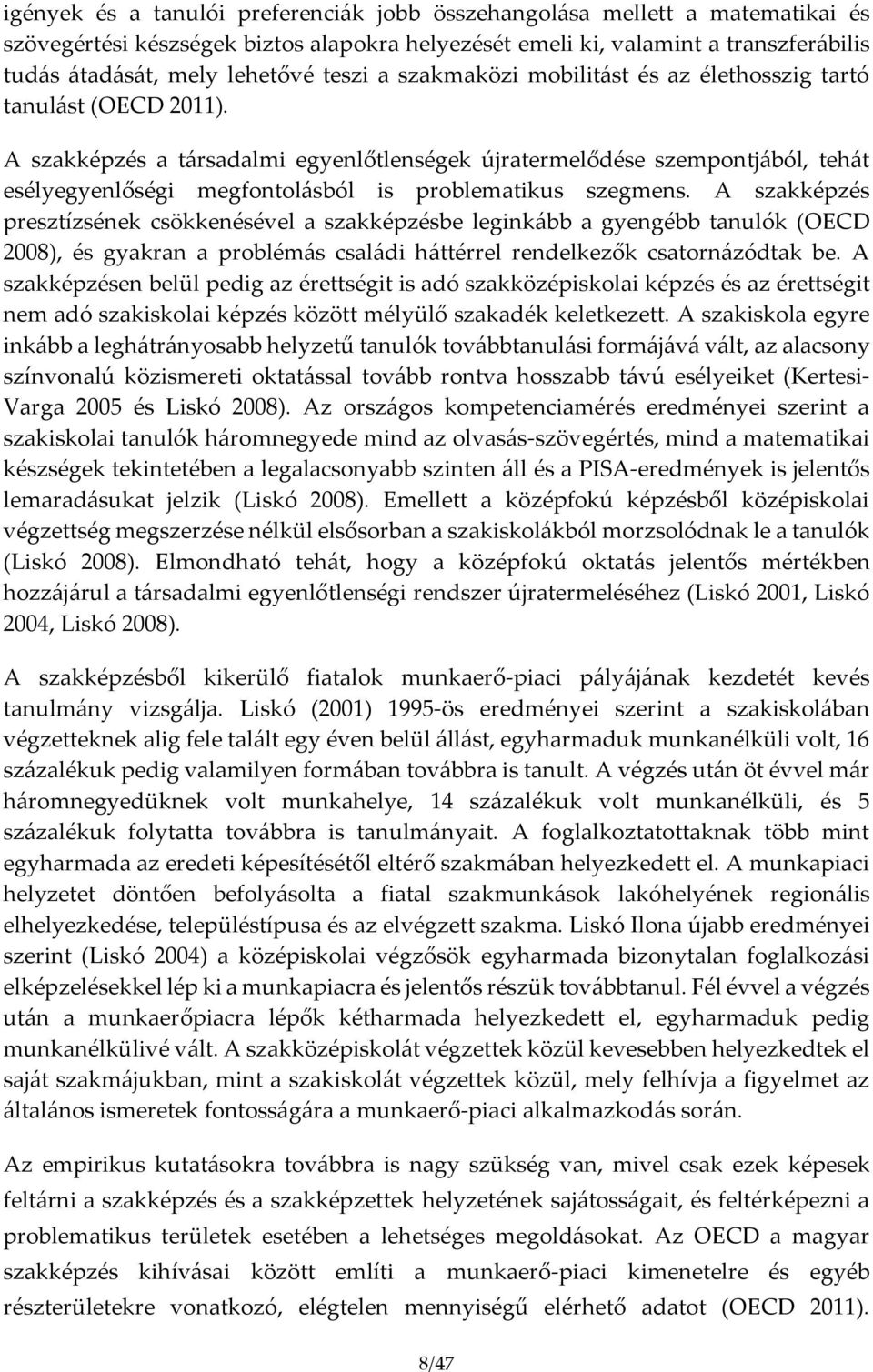 igények és a tanulói preferenciák jobb összehangolása mellett a matematikai és szövegértési készségek biztos alapokra helyezését emeli ki, valamint a transzferábilis tudás átadását, mely lehetővé teszi a szakmaközi mobilitást és az élethosszig tartó tanulást (OECD 2011).

A szakképzés a társadalmi egyenlőtlenségek újratermelődése szempontjából, tehát esélyegyenlőségi megfontolásból is problematikus szegmens. A szakképzés presztízsének csökkenésével a szakképzésbe leginkább a gyengébb tanulók (OECD 2008), és gyakran a problémás családi háttérrel rendelkezők csatornázódtak be. A szakképzésen belül pedig az érettségit is adó szakközépiskolai képzés és az érettségit nem adó szakiskolai képzés között mélyülő szakadék keletkezett. A szakiskola egyre inkább a leghátrányosabb helyzetű tanulók továbbtanulási formájává vált, az alacsony színvonalú közismereti oktatással tovább rontva hosszabb távú esélyeiket (Kertesi-Varga 2005 és Liskó 2008). Az országos kompetenciamérés eredményei szerint a szakiskolai tanulók háromnegyede mind az olvasás-szövegértés, mind a matematikai készségek tekintetében a legalacsonyabb szinten áll és a PISA-eredmények is jelentős lemaradásukat jelzik (Liskó 2008). Emellett a középfokú képzésből középiskolai végzettség megszerzése nélkül elsősorban a szakiskolákból morzsolódnak le a tanulók (Liskó 2008). Elmondható tehát, hogy a középfokú oktatás jelentős mértékben hozzájárul a társadalmi egyenlőtlenségi rendszer újratermeléséhez (Liskó 2001, Liskó 2004, Liskó 2008).

A szakképzésből kikerülő fiatalok munkaerő-piaci pályájának kezdetét kevés tanulmány vizsgálja. Liskó (2001) 1995-ös eredményei szerint a szakiskolában végzetteknek alig fele talált egy éven belül állást, egyharmaduk munkanélküli volt, 16 százalékuk pedig valamilyen formában továbbra is tanult. A végzés után öt évvel már háromnegyedüknek volt munkahelye, 14 százalékuk volt munkanélküli, és 5 százalékuk folytatta továbbra is tanulmányait. A foglalkoztatottaknak több mint egyharmada az eredeti képesítésétől eltérő szakmában helyezkedett el. A munkapiaci helyzetet döntően befolyásolta a fiatal szakmunkások lakóhelyének regionális elhelyezkedése, településtípusa és az elvégzett szakma. Liskó Ilona újabb eredményei szerint (Liskó 2004) a középiskolai végzősök egyharmada bizonytalan foglalkozási elképzelésekkel lép ki a munkapiacra és jelentős részük továbbtanul. Fél évvel a végzés után a munkaerőpiacra lépők kétharmada helyezkedett el, egyharmaduk pedig munkanélkülivé vált. A szakközépiskolát végzettek közül kevesebben helyezkedtek el saját szakmájukban, mint a szakiskolát végzettek közül, mely felhívja a figyelmet az általános ismeretek fontosságára a munkaerő-piaci alkalmazkodás során.

Az empirikus kutatásokra továbbra is nagy szükség van, mivel csak ezek képesek feltárni a szakképzés és a szakképzettek helyzetének sajátosságait, és feltérképezni a problematikus területek esetében a lehetséges megoldásokat. Az OECD a magyar szakképzés kihívásai között említi a munkaerő-piaci kimenetelre és egyéb részterületekre vonatkozó, elégtelen mennyiségű elérhető adatot (OECD 2011).

8/47